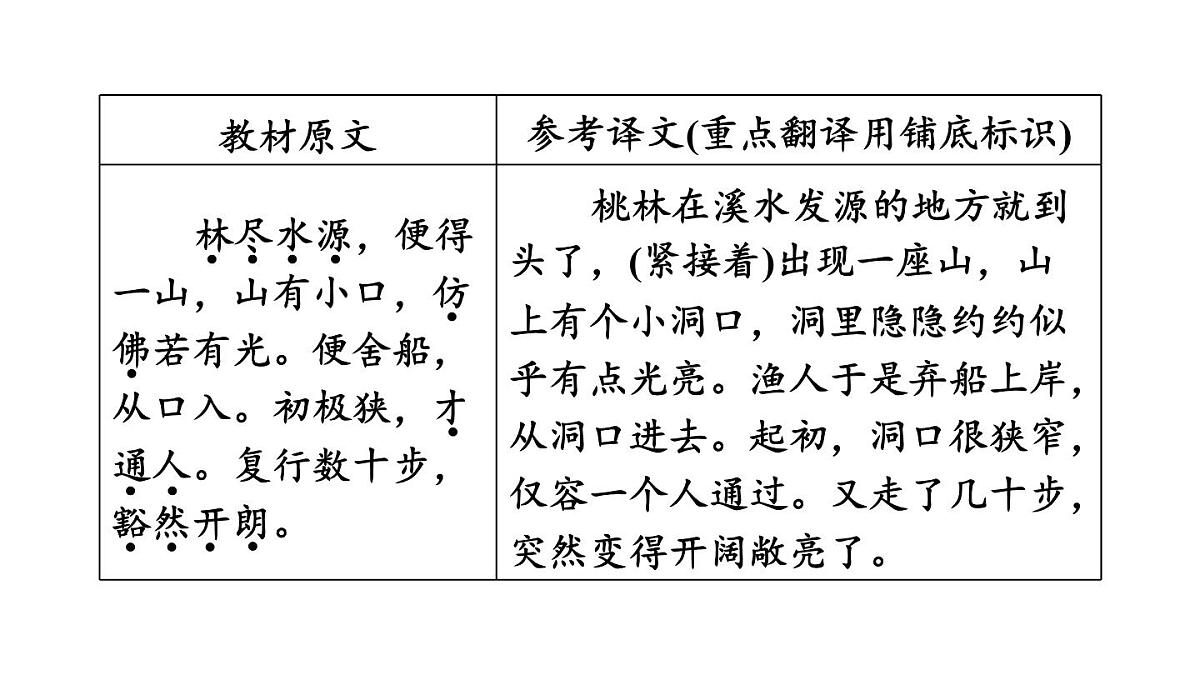 | 教材原文 | 参考译文(重点翻译用铺底标识) |
|---|---|
| 林尽水源，便得一山，山有小口，仿佛若有光。便舍船，从口入。初极狭，才通人。复行数十步，豁然开朗。 | 桃林在溪水发源的地方就到头了，(紧接着)出现一座山，山上有个小洞口，洞里隐隐约约似乎有点光亮。渔人于是弃船上岸，从洞口进去。起初，洞口很狭窄，仅容一个人通过。又走了几十步，突然变得开阔敞亮了。 |